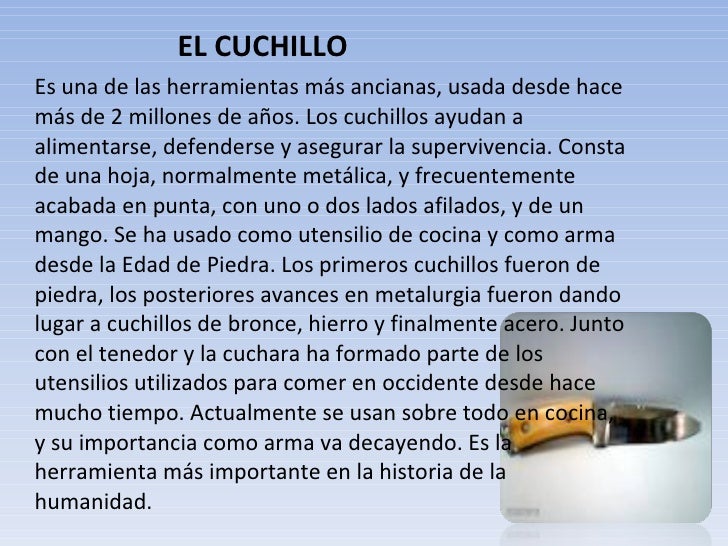 EL CUCHILLO

Es una de las herramientas más ancianas, usada desde hace más de 2 millones de años. Los cuchillos ayudan a alimentarse, defenderse y asegurar la supervivencia. Consta de una hoja, normalmente metálica, y frecuentemente acabada en punta, con uno o dos lados afilados, y de un mango. Se ha usado como utensilio de cocina y como arma desde la Edad de Piedra. Los primeros cuchillos fueron de piedra, los posteriores avances en metalurgia fueron dando lugar a cuchillos de bronce, hierro y finalmente acero. Junto con el tenedor y la cuchara ha formado parte de los utensilios utilizados para comer en occidente desde hace mucho tiempo. Actualmente se usan sobre todo en cocina, y su importancia como arma va decayendo. Es la herramienta más importante en la historia de la humanidad.